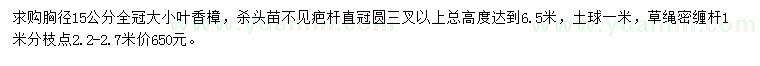 求购胸径15公分全冠大小叶香樟，杀头苗不见疤杆直冠圆三叉以上总高度达到6.5米，土球一米，草绳密缠杆1米分枝点2.2-2.7米价650元。